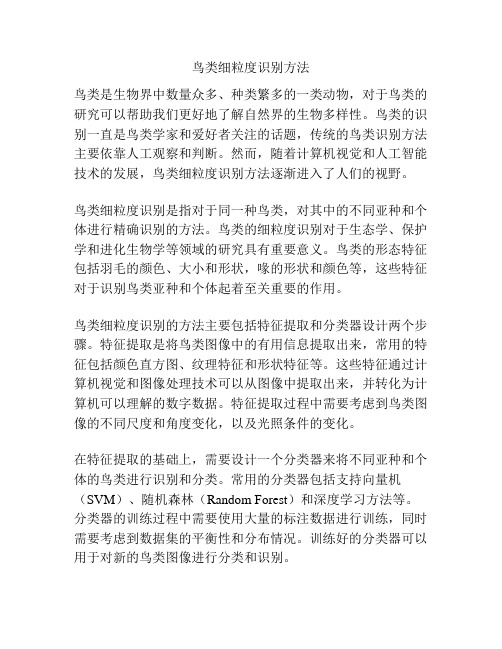 鸟类细粒度识别方法

鸟类是生物界中数量众多、种类繁多的一类动物，对于鸟类的研究可以帮助我们更好地了解自然界的生物多样性。鸟类的识别一直是鸟类学家和爱好者关注的话题，传统的鸟类识别方法主要依靠人工观察和判断。然而，随着计算机视觉和人工智能技术的发展，鸟类细粒度识别方法逐渐进入了人们的视野。

鸟类细粒度识别是指对于同一种鸟类，对其中的不同亚种和个体进行精确识别的方法。鸟类的细粒度识别对于生态学、保护学和进化生物学等领域的研究具有重要意义。鸟类的形态特征包括羽毛的颜色、大小和形状，喙的形状和颜色等，这些特征对于识别鸟类亚种和个体起着至关重要的作用。

鸟类细粒度识别的方法主要包括特征提取和分类器设计两个步骤。特征提取是将鸟类图像中的有用信息提取出来，常用的特征包括颜色直方图、纹理特征和形状特征等。这些特征通过计算机视觉和图像处理技术可以从图像中提取出来，并转化为计算机可以理解的数字数据。特征提取过程中需要考虑到鸟类图像的不同尺度和角度变化，以及光照条件的变化。

在特征提取的基础上，需要设计一个分类器来将不同亚种和个体的鸟类进行识别和分类。常用的分类器包括支持向量机（SVM）、随机森林（Random Forest）和深度学习方法等。分类器的训练过程中需要使用大量的标注数据进行训练，同时需要考虑到数据集的平衡性和分布情况。训练好的分类器可以用于对新的鸟类图像进行分类和识别。